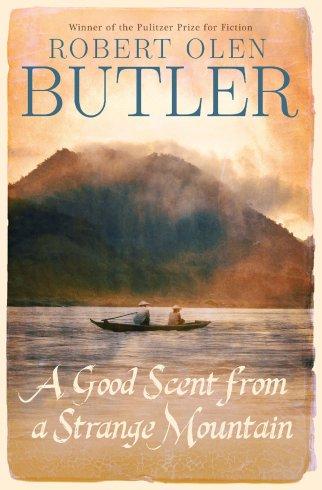 Winner of the Pulitzer Prize for Fiction

ROBERT OLEN
BUTLER

A Good Scent from a Strange Mountain